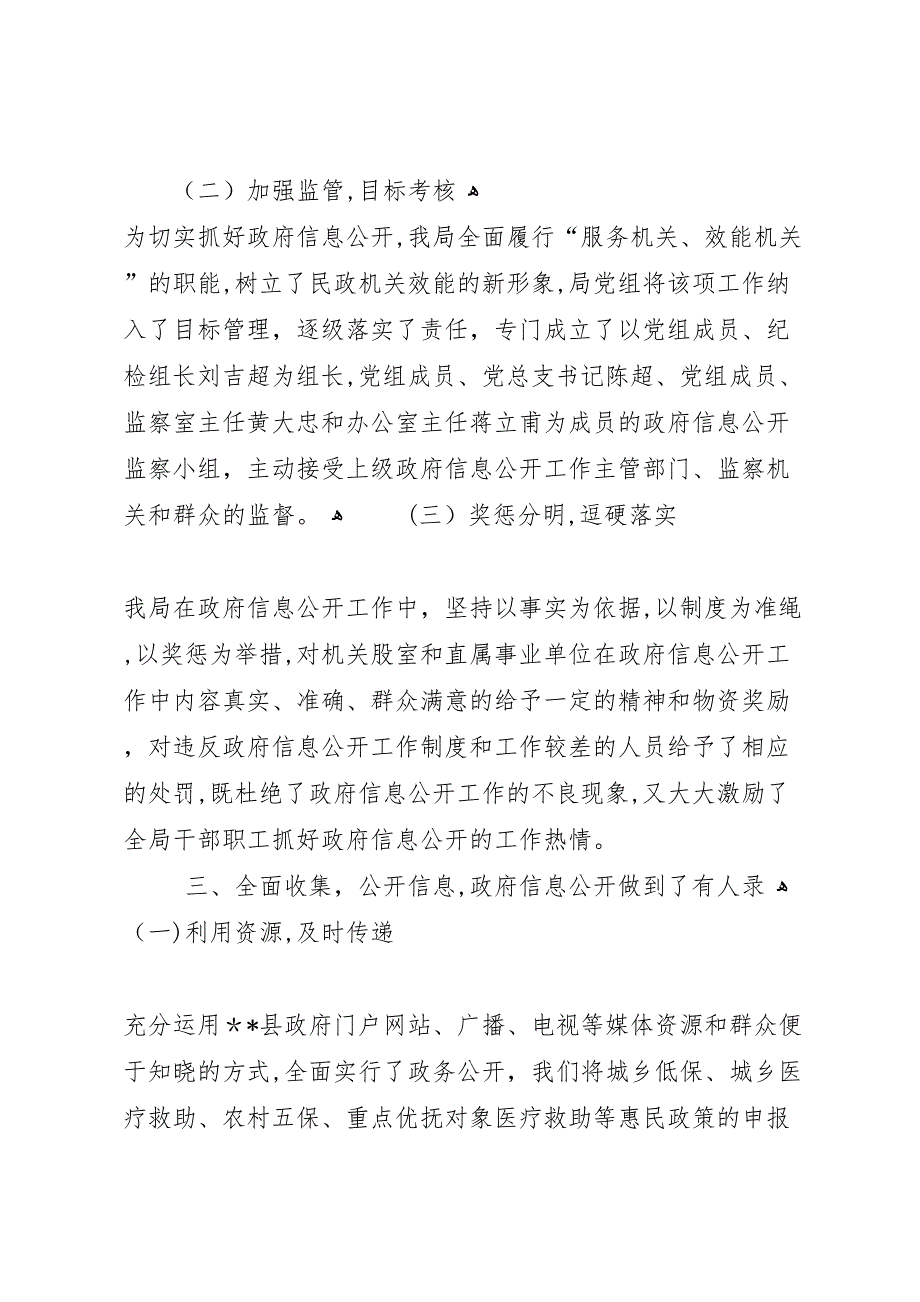 （二）加强监管,目标考核

为切实抓好政府信息公开,我局全面履行“服务机关、效能机关”的职能,树立了民政机关效能的新形象,局党组将该项工作纳入了目标管理，逐级落实了责任，专门成立了以党组成员、纪检组长刘吉超为组长,党组成员、党总支书记陈超、党组成员、监察室主任黄大忠和办公室主任蒋立甫为成员的政府信息公开监察小组，主动接受上级政府信息公开工作主管部门、监察机关和群众的监督。

（三）奖惩分明,逗硬落实

我局在政府信息公开工作中，坚持以事实为依据,以制度为准绳,以奖惩为举措,对机关股室和直属事业单位在政府信息公开工作中内容真实、准确、群众满意的给予一定的精神和物资奖励，对违反政府信息公开工作制度和工作较差的人员给予了相应的处罚,既杜绝了政府信息公开工作的不良现象,又大大激励了全局干部职工抓好政府信息公开的工作热情。

三、全面收集，公开信息,政府信息公开做到了有人录

（一)利用资源,及时传递

充分运用**县政府门户网站、广播、电视等媒体资源和群众便于知晓的方式,全面实行了政务公开，我们将城乡低保、城乡医疗救助、农村五保、重点优抚对象医疗救助等惠民政策的申报